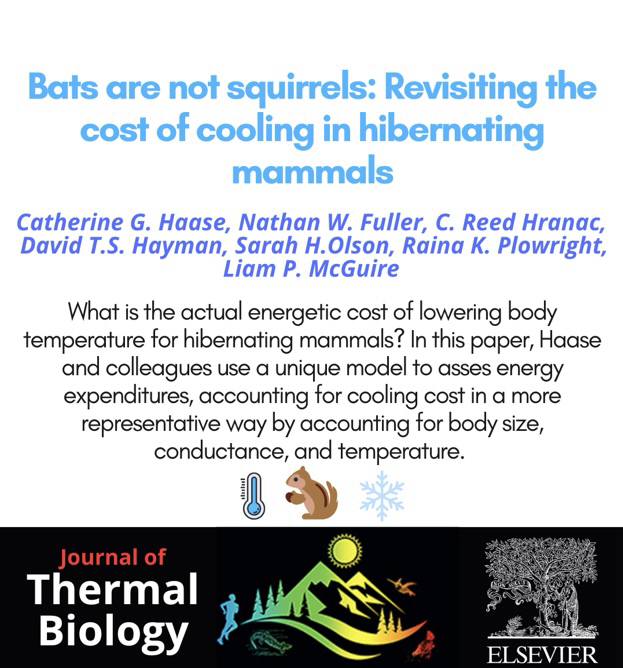 Bats are not squirrels: Revisiting the cost of cooling in hibernating mammals

Catherine G. Haase, Nathan W. Fuller, C. Reed Hranac, David T.S. Hayman, Sarah H.Olson, Raina K. Plowright, Liam P. McGuire

What is the actual energetic cost of lowering body temperature for hibernating mammals? In this paper, Haase and colleagues use a unique model to asses energy expenditures, accounting for cooling cost in a more representative way by accounting for body size, conductance, and temperature.

Journal of Thermal Biology

ELSEVIER